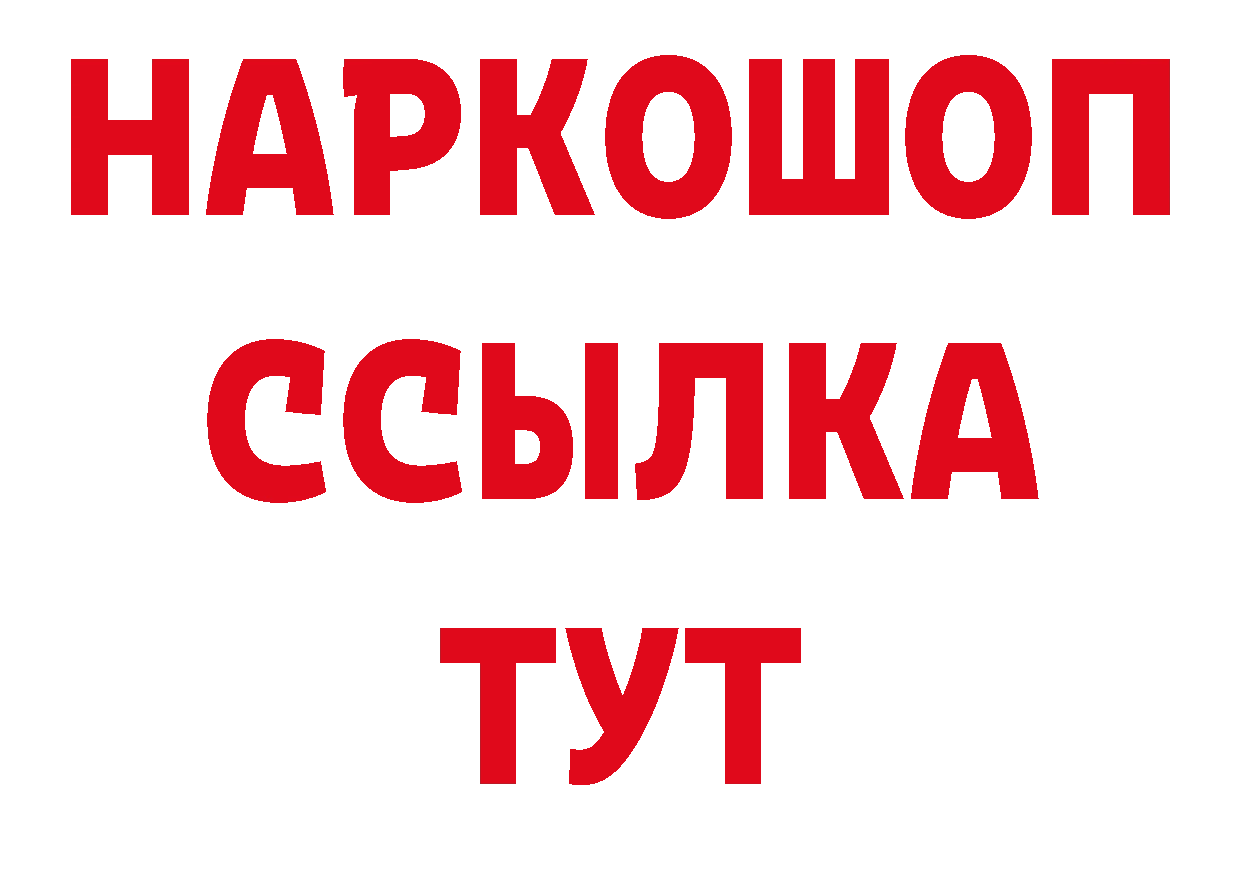 НАРКОШОП
ССЫЛКА
ТУТ